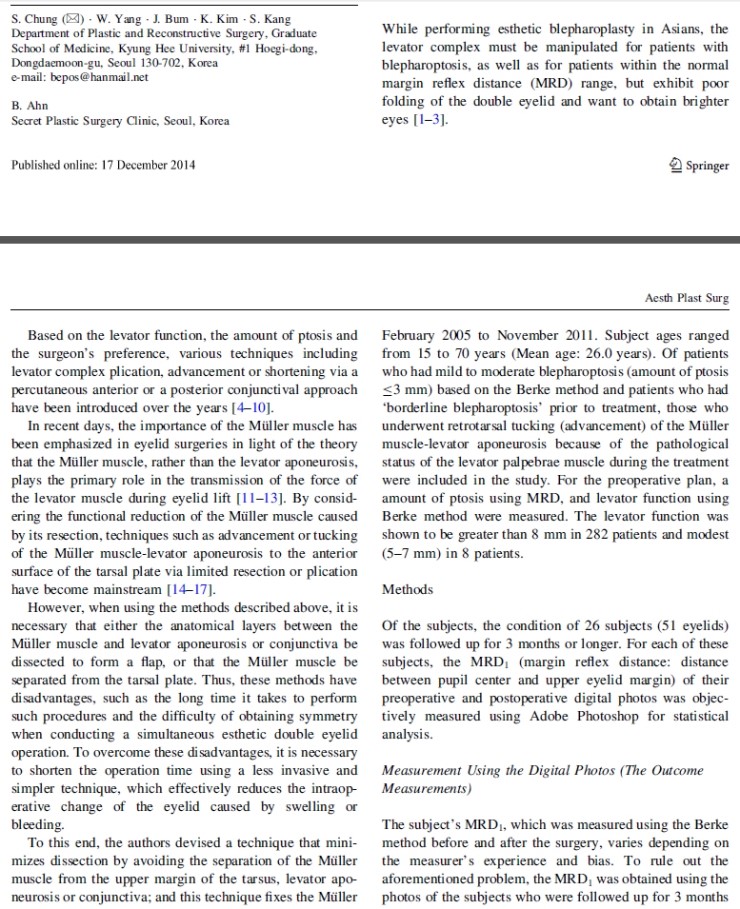 S. Chung (✉) · W. Yang · J. Bum · K. Kim · S. Kang
Department of Plastic and Reconstructive Surgery, Graduate School of Medicine, Kyung Hee University, #1 Hoegi-dong, Dongdaemoon-gu, Seoul 130-702, Korea
e-mail: bepos@hanmail.net

B. Ahn
Secret Plastic Surgery Clinic, Seoul, Korea

Published online: 17 December 2014

While performing esthetic blepharoplasty in Asians, the levator complex must be manipulated for patients with blepharoptosis, as well as for patients within the normal margin reflex distance (MRD) range, but exhibit poor folding of the double eyelid and want to obtain brighter eyes [1–3].

Springer

Aesth Plast Surg

Based on the levator function, the amount of ptosis and the surgeon's preference, various techniques including levator complex plication, advancement or shortening via a percutaneous anterior or a posterior conjunctival approach have been introduced over the years [4–10].

In recent days, the importance of the Müller muscle has been emphasized in eyelid surgeries in light of the theory that the Müller muscle, rather than the levator aponeurosis, plays the primary role in the transmission of the force of the levator muscle during eyelid lift [11–13]. By considering the functional reduction of the Müller muscle caused by its resection, techniques such as advancement or tucking of the Müller muscle-levator aponeurosis to the anterior surface of the tarsal plate via limited resection or plication have become mainstream [14–17].

However, when using the methods described above, it is necessary that either the anatomical layers between the Müller muscle and levator aponeurosis or conjunctiva be dissected to form a flap, or that the Müller muscle be separated from the tarsal plate. Thus, these methods have disadvantages, such as the long time it takes to perform such procedures and the difficulty of obtaining symmetry when conducting a simultaneous esthetic double eyelid operation. To overcome these disadvantages, it is necessary to shorten the operation time using a less invasive and simpler technique, which effectively reduces the intraoperative change of the eyelid caused by swelling or bleeding.

To this end, the authors devised a technique that minimizes dissection by avoiding the separation of the Müller muscle from the upper margin of the tarsus, levator aponeurosis or conjunctiva; and this technique fixes the Müller

February 2005 to November 2011. Subject ages ranged from 15 to 70 years (Mean age: 26.0 years). Of patients who had mild to moderate blepharoptosis (amount of ptosis $\leq$3 mm) based on the Berke method and patients who had 'borderline blepharoptosis' prior to treatment, those who underwent retrotarsal tucking (advancement) of the Müller muscle-levator aponeurosis because of the pathological status of the levator palpebrae muscle during the treatment were included in the study. For the preoperative plan, a amount of ptosis using MRD, and levator function using Berke method were measured. The levator function was shown to be greater than 8 mm in 282 patients and modest (5–7 mm) in 8 patients.

Methods

Of the subjects, the condition of 26 subjects (51 eyelids) was followed up for 3 months or longer. For each of these subjects, the MRD$_1$ (margin reflex distance: distance between pupil center and upper eyelid margin) of their preoperative and postoperative digital photos was objectively measured using Adobe Photoshop for statistical analysis.

Measurement Using the Digital Photos (The Outcome Measurements)

The subject's MRD$_1$, which was measured using the Berke method before and after the surgery, varies depending on the measurer's experience and bias. To rule out the aforementioned problem, the MRD$_1$ was obtained using the photos of the subjects who were followed up for 3 months